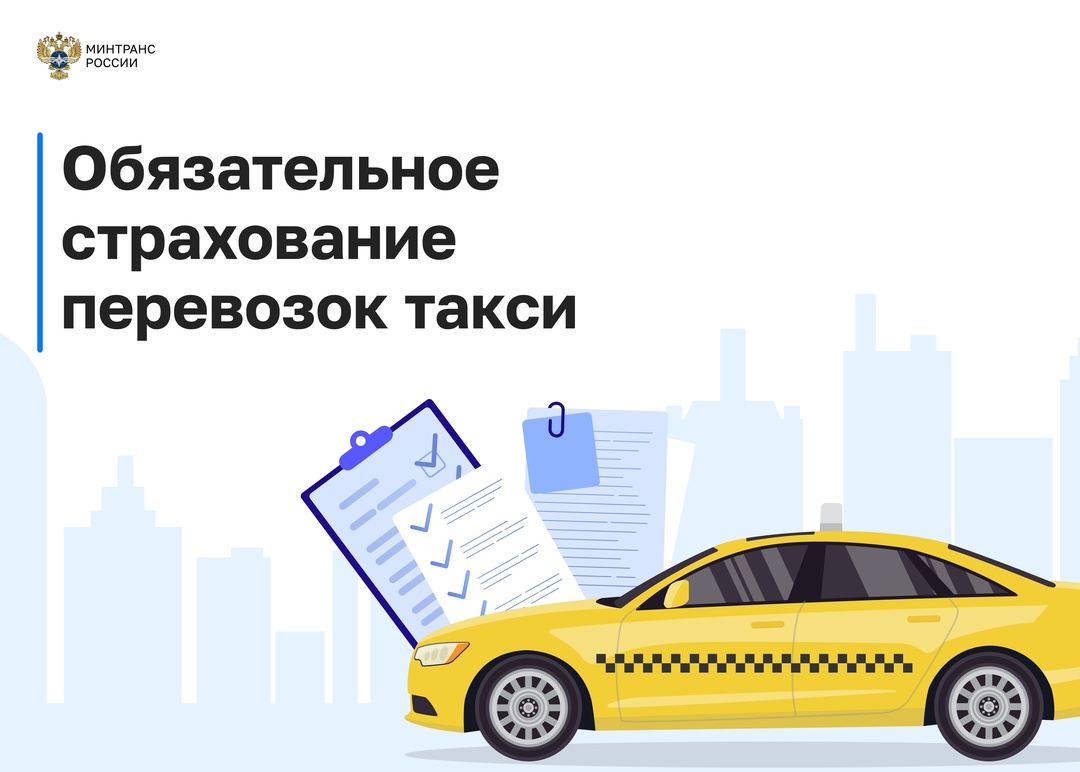 МИНТРАНС
РОССИИ

Обязательное страхование перевозок такси